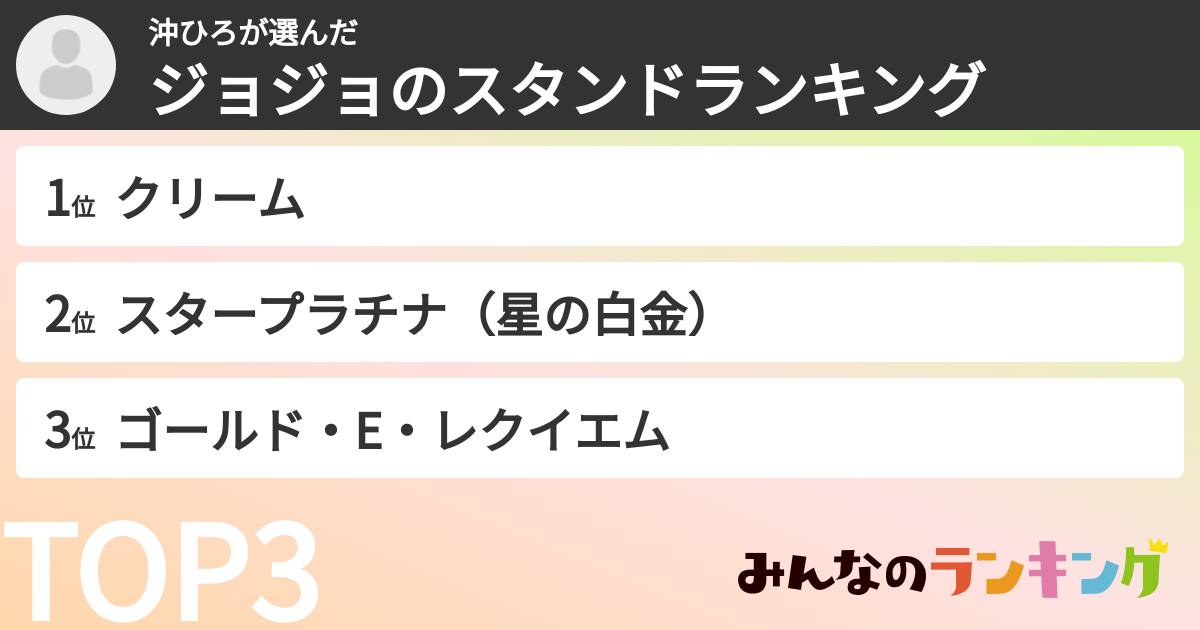 沖ひろが選んだ
ジョジョのスタンドランキング

1位 クリーム

2位 スタープラチナ（星の白金）

3位 ゴールド・E・レクイエム

TOP3

みんなのランキング